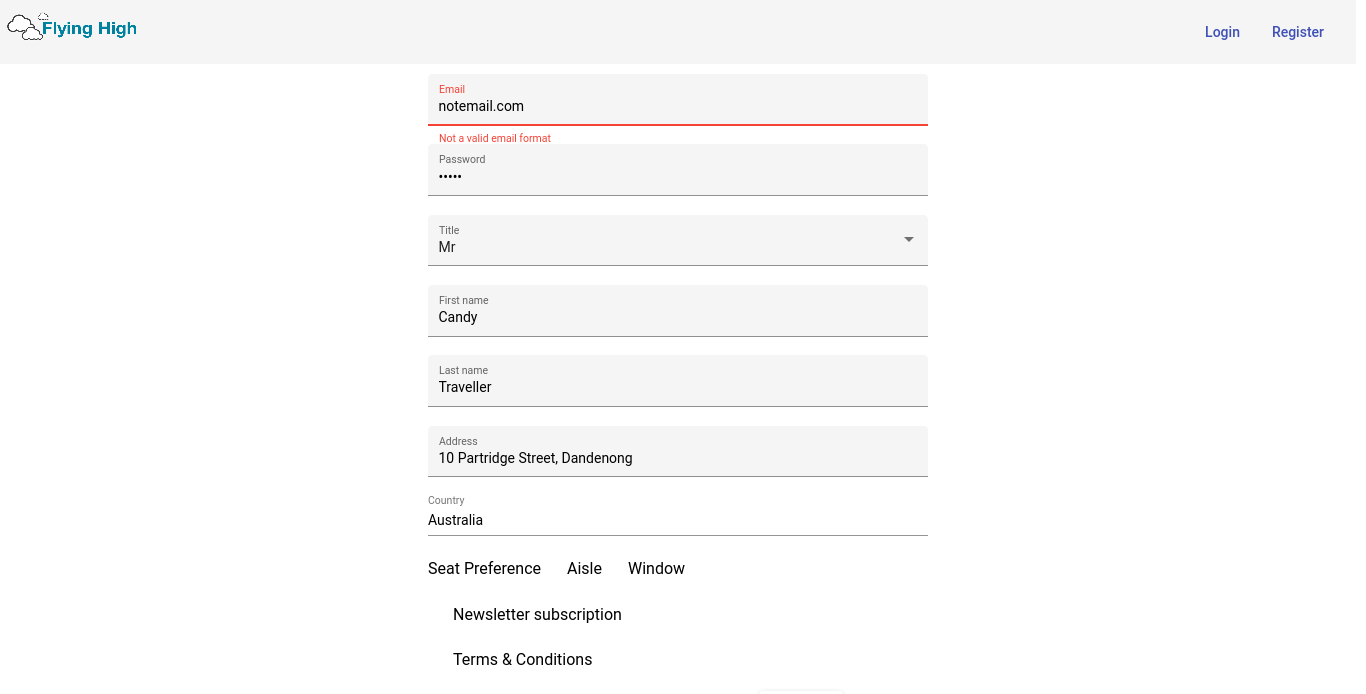 Flying High

Login Register

Email
notemail.com
Not a valid email format

Password
•••••

Title
Mr

First name
Candy

Last name
Traveller

Address
10 Partridge Street, Dandenong

Country
Australia

Seat Preference Aisle Window

Newsletter subscription

Terms & Conditions